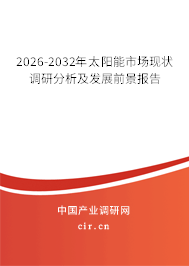 2026-2032年太阳能市场现状调研分析及发展前景报告

中国产业调研网
cir.cn